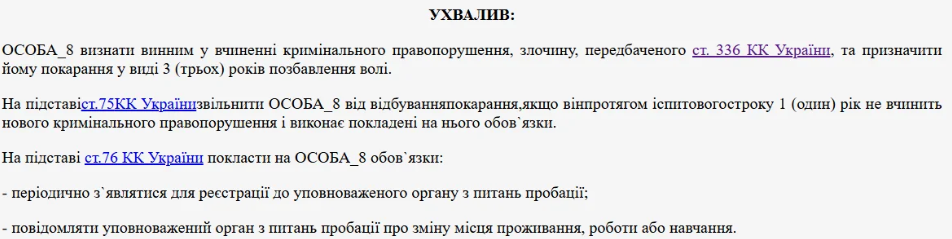 УХВАЛИВ:

ОСОБА_8 визнати винним у вчиненні кримінального правопорушення, злочину, передбаченого ст. 336 КК України, та призначити йому покарання у виді 3 (трьох) років позбавлення волі.

На підставіст.75КК Українизвільнити ОСОБА_8 від відбуванняпокарання,якщо вінпротягом іспитовогостроку 1 (один) рік не вчинить нового кримінального правопорушення і виконає покладені на нього обов`язки.

На підставі ст.76 КК України покласти на ОСОБА_8 обов`язки:

- періодично з`являтися для реєстрації до уповноваженого органу з питань пробації;

- повідомляти уповноважений орган з питань пробації про зміну місця проживання, роботи або навчання.